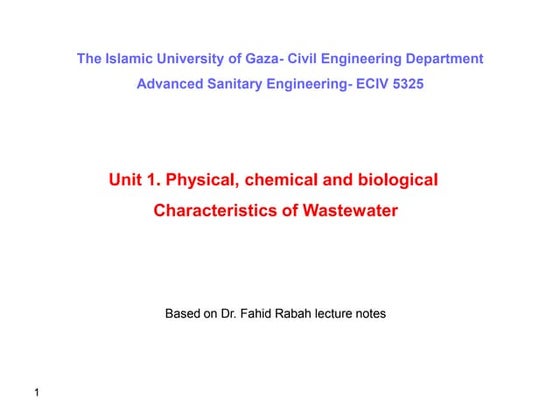 The Islamic University of Gaza- Civil Engineering Department
Advanced Sanitary Engineering- ECIV 5325

Unit 1. Physical, chemical and biological Characteristics of Wastewater

Based on Dr. Fahid Rabah lecture notes

1